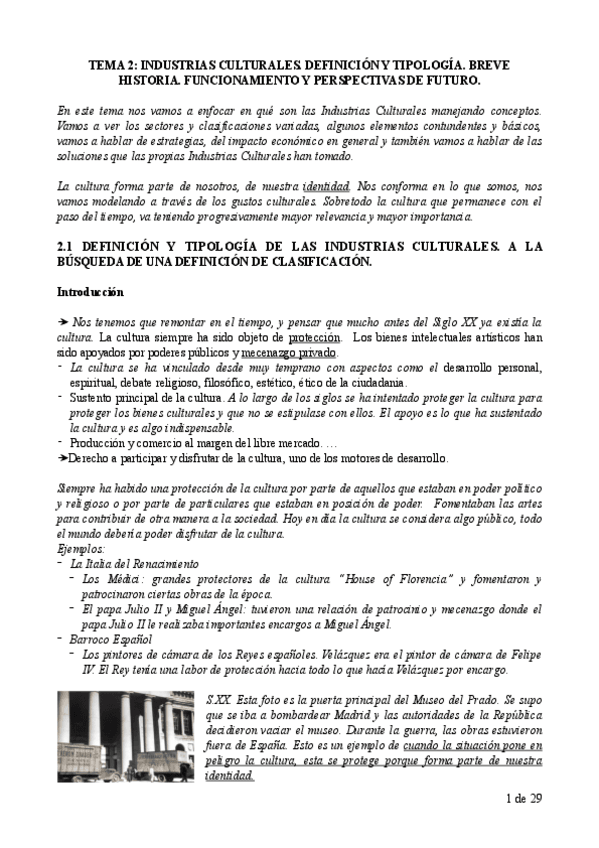 TEMA 2: INDUSTRIAS CULTURALES. DEFINICIÓN Y TIPOLOGÍA. BREVE HISTORIA. FUNCIONAMIENTO Y PERSPECTIVAS DE FUTURO.

En este tema nos vamos a enfocar en qué son las Industrias Culturales manejando conceptos. Vamos a ver los sectores y clasificaciones variadas, algunos elementos contundentes y básicos, vamos a hablar de estrategias, del impacto económico en general y también vamos a hablar de las soluciones que las propias Industrias Culturales han tomado.

La cultura forma parte de nosotros, de nuestra identidad. Nos conforma en lo que somos, nos vamos modelando a través de los gustos culturales. Sobretodo la cultura que permanece con el paso del tiempo, va teniendo progresivamente mayor relevancia y mayor importancia.

2.1 DEFINICIÓN Y TIPOLOGÍA DE LAS INDUSTRIAS CULTURALES. A LA BÚSQUEDA DE UNA DEFINICIÓN DE CLASIFICACIÓN.

Introducción

➔ Nos tenemos que remontar en el tiempo, y pensar que mucho antes del Siglo XX ya existía la cultura. La cultura siempre ha sido objeto de protección. Los bienes intelectuales artísticos han sido apoyados por poderes públicos y mecenazgo privado.
- La cultura se ha vinculado desde muy temprano con aspectos como el desarrollo personal, espiritual, debate religioso, filosófico, estético, ético de la ciudadanía.
- Sustento principal de la cultura. A lo largo de los siglos se ha intentado proteger la cultura para proteger los bienes culturales y que no se estipulase con ellos. El apoyo es lo que ha sustentado la cultura y es algo indispensable.
- Producción y comercio al margen del libre mercado. …
➔Derecho a participar y disfrutar de la cultura, uno de los motores de desarrollo.

Siempre ha habido una protección de la cultura por parte de aquellos que estaban en poder político y religioso o por parte de particulares que estaban en posición de poder. Fomentaban las artes para contribuir de otra manera a la sociedad. Hoy en día la cultura se considera algo público, todo el mundo debería poder disfrutar de la cultura.
Ejemplos:
- La Italia del Renacimiento
- Los Médici: grandes protectores de la cultura "House of Florencia" y fomentaron y patrocinaron ciertas obras de la época.
- El papa Julio II y Miguel Ángel: tuvieron una relación de patrocinio y mecenazgo donde el papa Julio II le realizaba importantes encargos a Miguel Ángel.
- Barroco Español
- Los pintores de cámara de los Reyes españoles. Velázquez era el pintor de cámara de Felipe IV. El Rey tenía una labor de protección hacia todo lo que hacía Velázquez por encargo.

S.XX. Esta foto es la puerta principal del Museo del Prado. Se supo que se iba a bombardear Madrid y las autoridades de la República decidieron vaciar el museo. Durante la guerra, las obras estuvieron fuera de España. Esto es un ejemplo de cuando la situación pone en peligro la cultura, esta se protege porque forma parte de nuestra identidad.

1 de 29